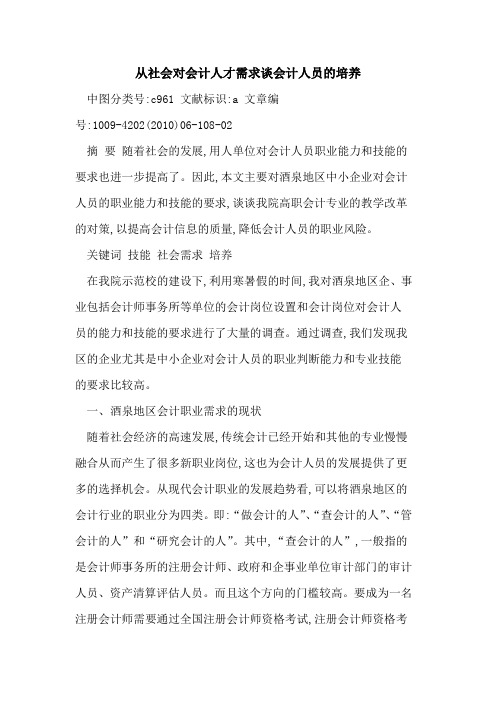 从社会对会计人才需求谈会计人员的培养

中图分类号:c961 文献标识:a 文章编号:1009-4202(2010)06-108-02

摘 要 随着社会的发展,用人单位对会计人员职业能力和技能的要求也进一步提高了。因此,本文主要对酒泉地区中小企业对会计人员的职业能力和技能的要求,谈谈我院高职会计专业的教学改革的对策,以提高会计信息的质量,降低会计人员的职业风险。

关键词 技能 社会需求 培养

在我院示范校的建设下,利用寒暑假的时间,我对酒泉地区企、事业包括会计师事务所等单位的会计岗位设置和会计岗位对会计人员的能力和技能的要求进行了大量的调查。通过调查,我们发现我区的企业尤其是中小企业对会计人员的职业判断能力和专业技能的要求比较高。

一、酒泉地区会计职业需求的现状

随着社会经济的高速发展,传统会计已经开始和其他的专业慢慢融合从而产生了很多新职业岗位,这也为会计人员的发展提供了更多的选择机会。从现代会计职业的发展趋势看,可以将酒泉地区的会计行业的职业分为四类。即:“做会计的人”、“查会计的人”、“管会计的人”和“研究会计的人”。其中,“查会计的人”,一般指的是会计师事务所的注册会计师、政府和企事业单位审计部门的审计人员、资产清算评估人员。而且这个方向的门槛较高。要成为一名注册会计师需要通过全国注册会计师资格考试,注册会计师资格考